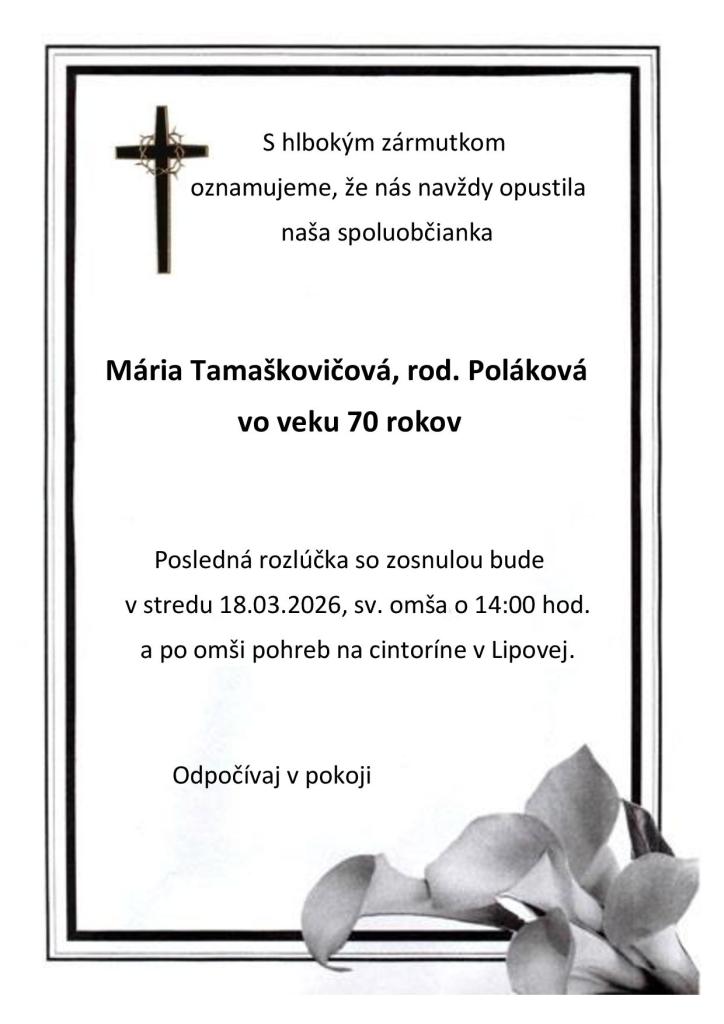 S hlbokým zármutkom oznamujeme, že nás navždy opustila naša spoluobčianka

Mária Tamaškovičová, rod. Poláková
vo veku 70 rokov

Posledná rozlúčka so zosnulou bude v stredu 18.03.2026, sv. omša o 14:00 hod. a po omši pohreb na cintoríne v Lipovej.

Odpočívaj v pokoji